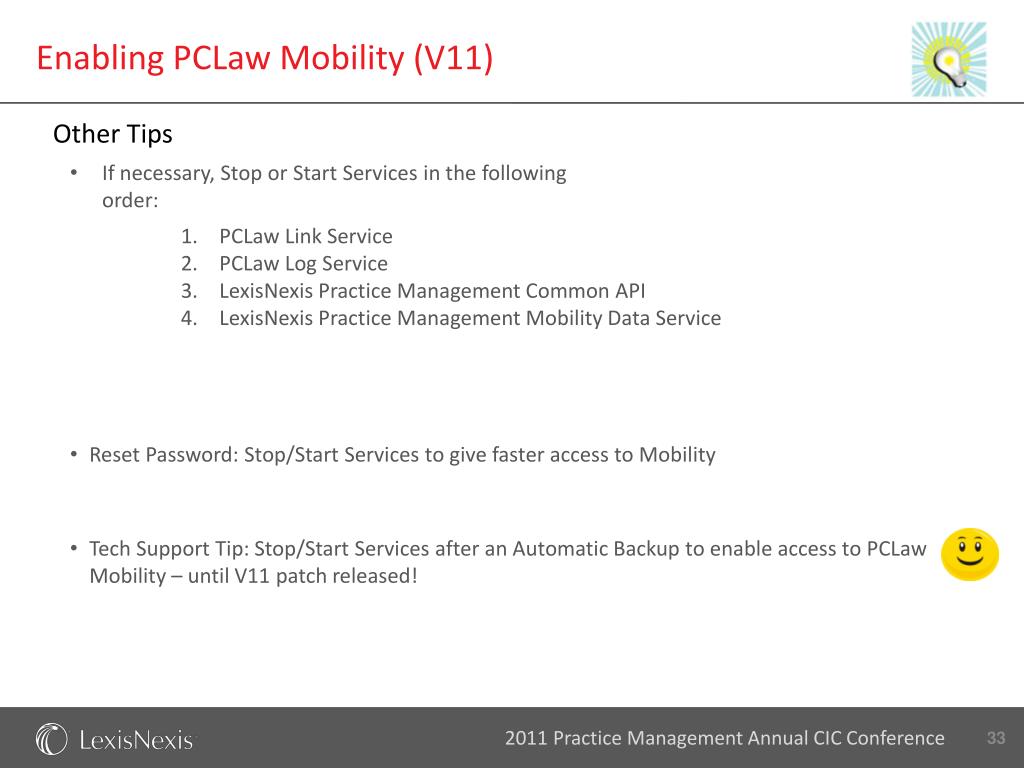 Enabling PCLaw Mobility (V11)

Other Tips

• If necessary, Stop or Start Services in the following order:

1. PCLaw Link Service
2. PCLaw Log Service
3. LexisNexis Practice Management Common API
4. LexisNexis Practice Management Mobility Data Service

• Reset Password: Stop/Start Services to give faster access to Mobility

• Tech Support Tip: Stop/Start Services after an Automatic Backup to enable access to PCLaw Mobility – until V11 patch released!

LexisNexis

2011 Practice Management Annual CIC Conference

33